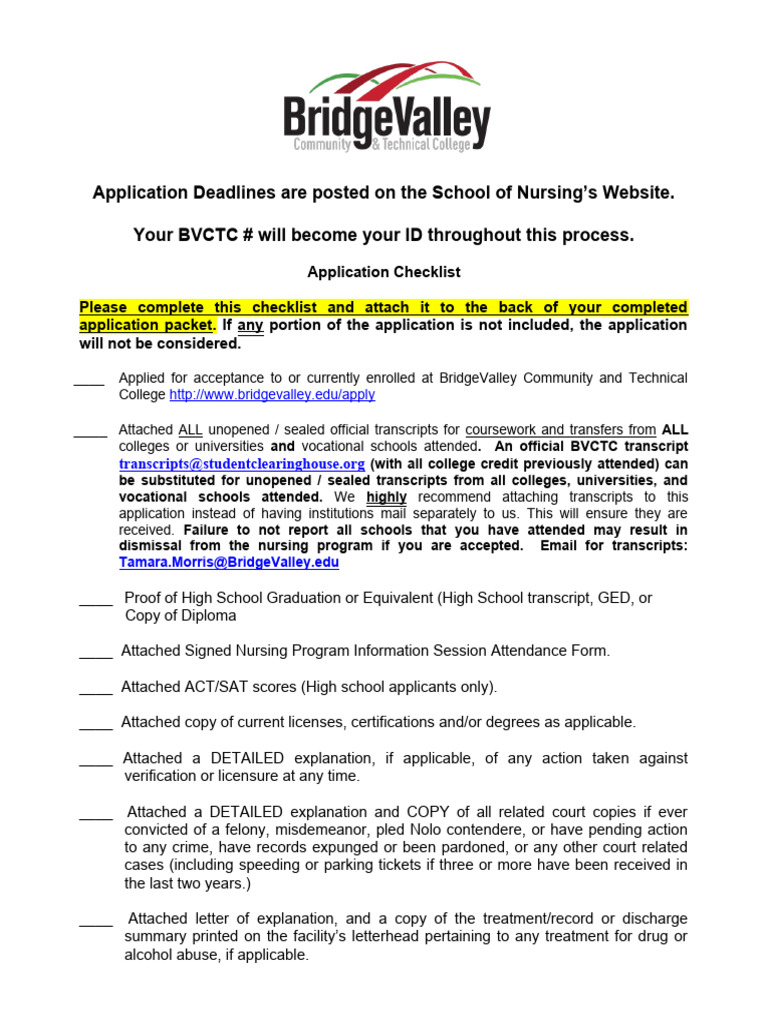 BridgeValley
Community & Technical College

Application Deadlines are posted on the School of Nursing's Website.

Your BVCTC # will become your ID throughout this process.

Application Checklist

Please complete this checklist and attach it to the back of your completed application packet. If any portion of the application is not included, the application will not be considered.

____ Applied for acceptance to or currently enrolled at BridgeValley Community and Technical College http://www.bridgevalley.edu/apply

____ Attached ALL unopened / sealed official transcripts for coursework and transfers from ALL colleges or universities and vocational schools attended. An official BVCTC transcript transcripts@studentclearinghouse.org (with all college credit previously attended) can be substituted for unopened / sealed transcripts from all colleges, universities, and vocational schools attended. We highly recommend attaching transcripts to this application instead of having institutions mail separately to us. This will ensure they are received. Failure to not report all schools that you have attended may result in dismissal from the nursing program if you are accepted. Email for transcripts: Tamara.Morris@BridgeValley.edu

____ Proof of High School Graduation or Equivalent (High School transcript, GED, or Copy of Diploma

____ Attached Signed Nursing Program Information Session Attendance Form.

____ Attached ACT/SAT scores (High school applicants only).

____ Attached copy of current licenses, certifications and/or degrees as applicable.

____ Attached a DETAILED explanation, if applicable, of any action taken against verification or licensure at any time.

____ Attached a DETAILED explanation and COPY of all related court copies if ever convicted of a felony, misdemeanor, pled Nolo contendere, or have pending action to any crime, have records expunged or been pardoned, or any other court related cases (including speeding or parking tickets if three or more have been received in the last two years.)

____ Attached letter of explanation, and a copy of the treatment/record or discharge summary printed on the facility's letterhead pertaining to any treatment for drug or alcohol abuse, if applicable.